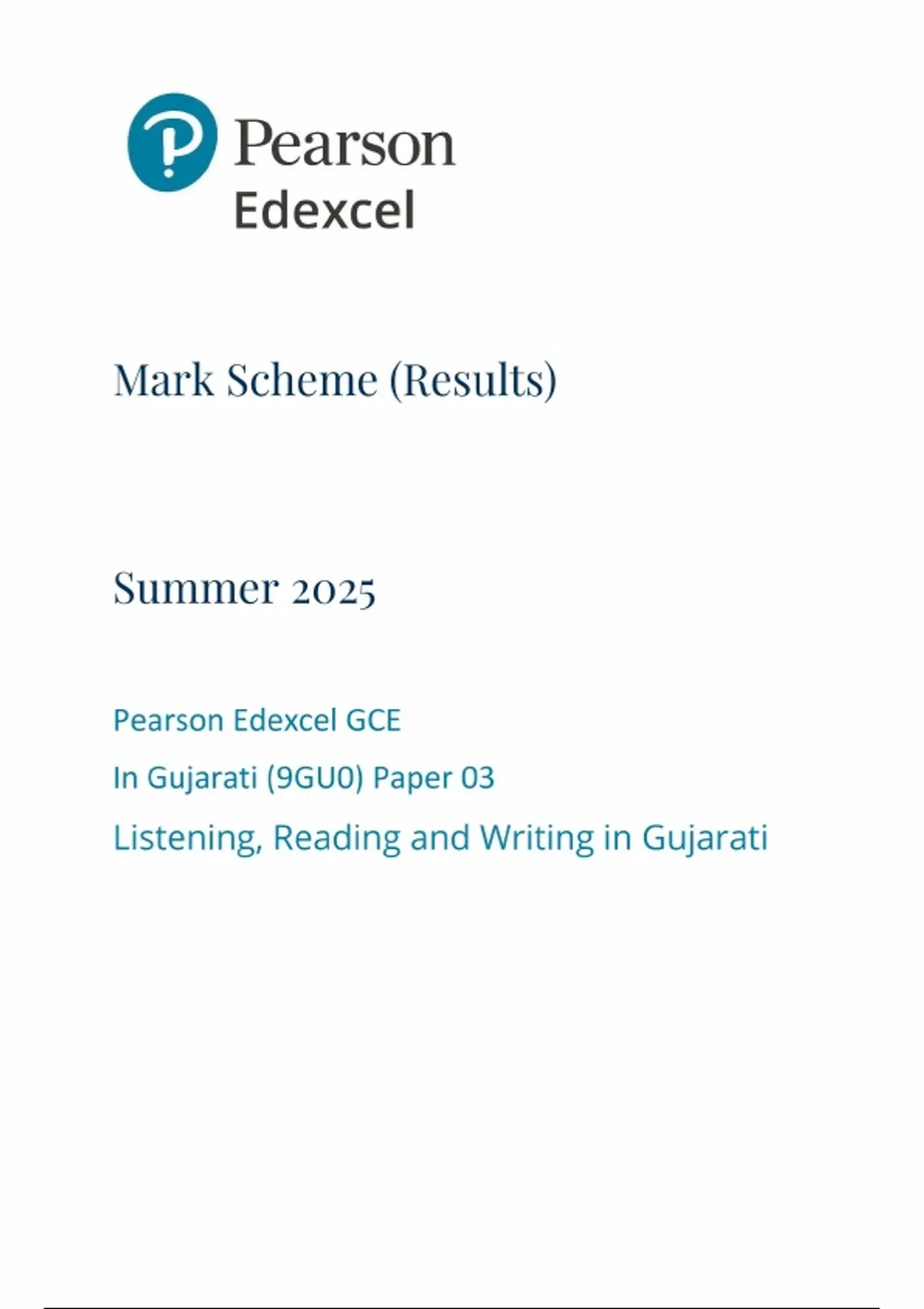 Pearson
Edexcel

Mark Scheme (Results)

Summer 2025

Pearson Edexcel GCE

In Gujarati (9GU0) Paper 03

Listening, Reading and Writing in Gujarati